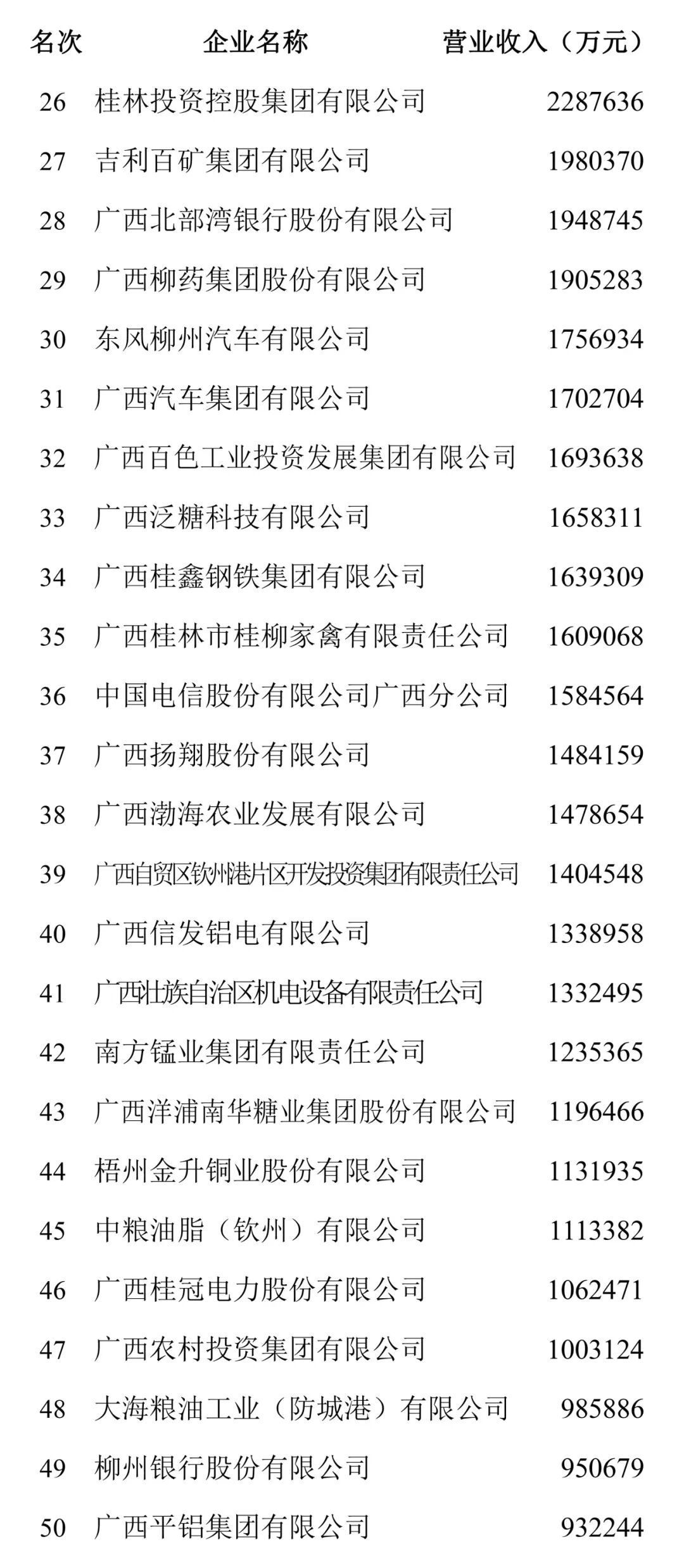 | 名次 | 企业名称 | 营业收入（万元） |
|---|---|---|
| 26 | 桂林投资控股集团有限公司 | 2287636 |
| 27 | 吉利百矿集团有限公司 | 1980370 |
| 28 | 广西北部湾银行股份有限公司 | 1948745 |
| 29 | 广西柳药集团股份有限公司 | 1905283 |
| 30 | 东风柳州汽车有限公司 | 1756934 |
| 31 | 广西汽车集团有限公司 | 1702704 |
| 32 | 广西百色工业投资发展集团有限公司 | 1693638 |
| 33 | 广西泛糖科技有限公司 | 1658311 |
| 34 | 广西桂鑫钢铁集团有限公司 | 1639309 |
| 35 | 广西桂林市桂柳家禽有限责任公司 | 1609068 |
| 36 | 中国电信股份有限公司广西分公司 | 1584564 |
| 37 | 广西扬翔股份有限公司 | 1484159 |
| 38 | 广西渤海农业发展有限公司 | 1478654 |
| 39 | 广西自贸区钦州港片区开发投资集团有限责任公司 | 1404548 |
| 40 | 广西信发铝电有限公司 | 1338958 |
| 41 | 广西壮族自治区机电设备有限责任公司 | 1332495 |
| 42 | 南方锰业集团有限责任公司 | 1235365 |
| 43 | 广西洋浦南华糖业集团股份有限公司 | 1196466 |
| 44 | 梧州金升铜业股份有限公司 | 1131935 |
| 45 | 中粮油脂（钦州）有限公司 | 1113382 |
| 46 | 广西桂冠电力股份有限公司 | 1062471 |
| 47 | 广西农村投资集团有限公司 | 1003124 |
| 48 | 大海粮油工业（防城港）有限公司 | 985886 |
| 49 | 柳州银行股份有限公司 | 950679 |
| 50 | 广西平铝集团有限公司 | 932244 |